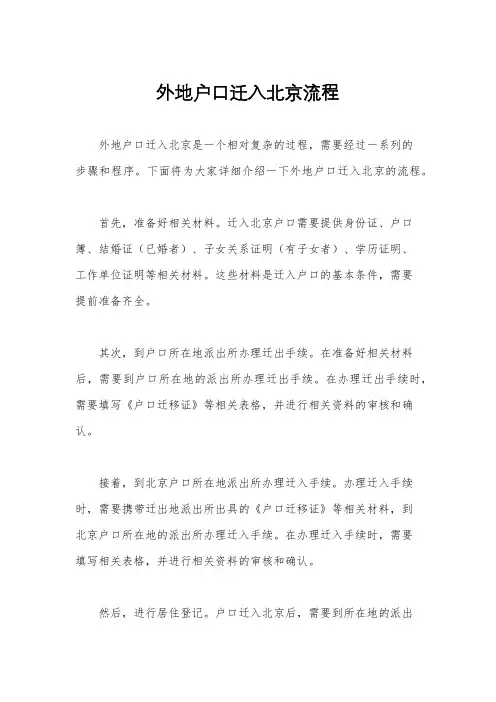 外地户口迁入北京流程

外地户口迁入北京是一个相对复杂的过程，需要经过一系列的步骤和程序。下面将为大家详细介绍一下外地户口迁入北京的流程。

首先，准备好相关材料。迁入北京户口需要提供身份证、户口簿、结婚证（已婚者）、子女关系证明（有子女者）、学历证明、工作单位证明等相关材料。这些材料是迁入户口的基本条件，需要提前准备齐全。

其次，到户口所在地派出所办理迁出手续。在准备好相关材料后，需要到户口所在地的派出所办理迁出手续。在办理迁出手续时，需要填写《户口迁移证》等相关表格，并进行相关资料的审核和确认。

接着，到北京户口所在地派出所办理迁入手续。办理迁入手续时，需要携带迁出地派出所出具的《户口迁移证》等相关材料，到北京户口所在地的派出所办理迁入手续。在办理迁入手续时，需要填写相关表格，并进行相关资料的审核和确认。

然后，进行居住登记。户口迁入北京后，需要到所在地的派出